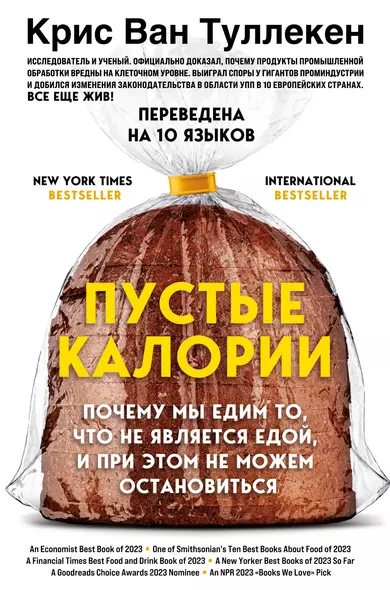 Крис Ван Туллекен

ИССЛЕДОВАТЕЛЬ И УЧЕНЫЙ. ОФИЦИАЛЬНО ДОКАЗАЛ, ПОЧЕМУ ПРОДУКТЫ ПРОМЫШЛЕННОЙ ОБРАБОТКИ ВРЕДНЫ НА КЛЕТОЧНОМ УРОВНЕ. ВЫИГРАЛ СПОРЫ У ГИГАНТОВ ПРОМИНДУСТРИИ И ДОБИЛСЯ ИЗМЕНЕНИЯ ЗАКОНОДАТЕЛЬСТВА В ОБЛАСТИ УПП В 10 ЕВРОПЕЙСКИХ СТРАНАХ. ВСЕ ЕЩЕ ЖИВ!

ПЕРЕВЕДЕНА НА 10 ЯЗЫКОВ

NEW YORK TIMES BESTSELLER

INTERNATIONAL BESTSELLER

ПУСТЫЕ КАЛОРИИ

ПОЧЕМУ МЫ ЕДИМ ТО, ЧТО НЕ ЯВЛЯЕТСЯ ЕДОЙ, И ПРИ ЭТОМ НЕ МОЖЕМ ОСТАНОВИТЬСЯ

An Economist Best Book of 2023 • One of Smithsonian's Ten Best Books About Food of 2023
A Financial Times Best Food and Drink Book of 2023 • A New Yorker Best Books of 2023 So Far
A Goodreads Choice Awards 2023 Nominee • An NPR 2023 «Books We Love» Pick